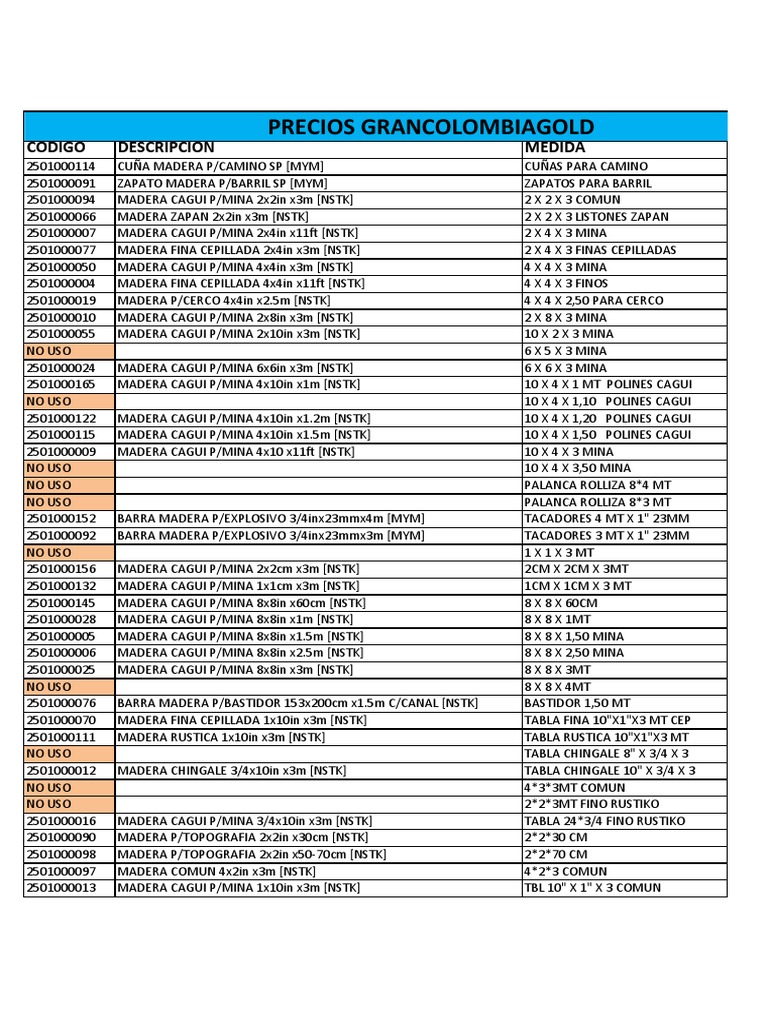 PRECIOS GRANCOLOMBIAGOLD

| CODIGO | DESCRIPCION | MEDIDA |
|---|---|---|
| 2501000114 | CUÑA MADERA P/CAMINO SP [MYM] | CUÑAS PARA CAMINO |
| 2501000091 | ZAPATO MADERA P/BARRIL SP [MYM] | ZAPATOS PARA BARRIL |
| 2501000094 | MADERA CAGUI P/MINA 2x2in x3m [NSTK] | 2 X 2 X 3 COMUN |
| 2501000066 | MADERA ZAPAN 2x2in x3m [NSTK] | 2 X 2 X 3 LISTONES ZAPAN |
| 2501000007 | MADERA CAGUI P/MINA 2x4in x11ft [NSTK] | 2 X 4 X 3 MINA |
| 2501000077 | MADERA FINA CEPILLADA 2x4in x3m [NSTK] | 2 X 4 X 3 FINAS CEPILLADAS |
| 2501000050 | MADERA CAGUI P/MINA 4x4in x3m [NSTK] | 4 X 4 X 3 MINA |
| 2501000004 | MADERA FINA CEPILLADA 4x4in x11ft [NSTK] | 4 X 4 X 3 FINOS |
| 2501000019 | MADERA P/CERCO 4x4in x2.5m [NSTK] | 4 X 4 X 2,50 PARA CERCO |
| 2501000010 | MADERA CAGUI P/MINA 2x8in x3m [NSTK] | 2 X 8 X 3 MINA |
| 2501000055 | MADERA CAGUI P/MINA 2x10in x3m [NSTK] | 10 X 2 X 3 MINA |
| NO USO | | 6 X 5 X 3 MINA |
| 2501000024 | MADERA CAGUI P/MINA 6x6in x3m [NSTK] | 6 X 6 X 3 MINA |
| 2501000165 | MADERA CAGUI P/MINA 4x10in x1m [NSTK] | 10 X 4 X 1 MT POLINES CAGUI |
| NO USO | | 10 X 4 X 1,10 POLINES CAGUI |
| 2501000122 | MADERA CAGUI P/MINA 4x10in x1.2m [NSTK] | 10 X 4 X 1,20 POLINES CAGUI |
| 2501000115 | MADERA CAGUI P/MINA 4x10in x1.5m [NSTK] | 10 X 4 X 1,50 POLINES CAGUI |
| 2501000009 | MADERA CAGUI P/MINA 4x10 x11ft [NSTK] | 10 X 4 X 3 MINA |
| NO USO | | 10 X 4 X 3,50 MINA |
| NO USO | | PALANCA ROLLIZA 8*4 MT |
| NO USO | | PALANCA ROLLIZA 8*3 MT |
| 2501000152 | BARRA MADERA P/EXPLOSIVO 3/4inx23mmx4m [MYM] | TACADORES 4 MT X 1" 23MM |
| 2501000092 | BARRA MADERA P/EXPLOSIVO 3/4inx23mmx3m [MYM] | TACADORES 3 MT X 1" 23MM |
| NO USO | | 1 X 1 X 3 MT |
| 2501000156 | MADERA CAGUI P/MINA 2x2cm x3m [NSTK] | 2CM X 2CM X 3MT |
| 2501000132 | MADERA CAGUI P/MINA 1x1cm x3m [NSTK] | 1CM X 1CM X 3 MT |
| 2501000145 | MADERA CAGUI P/MINA 8x8in x60cm [NSTK] | 8 X 8 X 60CM |
| 2501000028 | MADERA CAGUI P/MINA 8x8in x1m [NSTK] | 8 X 8 X 1MT |
| 2501000005 | MADERA CAGUI P/MINA 8x8in x1.5m [NSTK] | 8 X 8 X 1,50 MINA |
| 2501000006 | MADERA CAGUI P/MINA 8x8in x2.5m [NSTK] | 8 X 8 X 2,50 MINA |
| 2501000025 | MADERA CAGUI P/MINA 8x8in x3m [NSTK] | 8 X 8 X 3MT |
| NO USO | | 8 X 8 X 4MT |
| 2501000076 | BARRA MADERA P/BASTIDOR 153x200cm x1.5m C/CANAL [NSTK] | BASTIDOR 1,50 MT |
| 2501000070 | MADERA FINA CEPILLADA 1x10in x3m [NSTK] | TABLA FINA 10"X1"X3 MT CEP |
| 2501000111 | MADERA RUSTICA 1x10in x3m [NSTK] | TABLA RUSTICA 10"X1"X3 MT |
| NO USO | | TABLA CHINGALE 8" X 3/4 X 3 |
| 2501000012 | MADERA CHINGALE 3/4x10in x3m [NSTK] | TABLA CHINGALE 10" X 3/4 X 3 |
| NO USO | | 4*3*3MT COMUN |
| NO USO | | 2*2*3MT FINO RUSTIKO |
| 2501000016 | MADERA CAGUI P/MINA 3/4x10in x3m [NSTK] | TABLA 24*3/4 FINO RUSTIKO |
| 2501000090 | MADERA P/TOPOGRAFIA 2x2in x30cm [NSTK] | 2*2*30 CM |
| 2501000098 | MADERA P/TOPOGRAFIA 2x2in x50-70cm [NSTK] | 2*2*70 CM |
| 2501000097 | MADERA COMUN 4x2in x3m [NSTK] | 4*2*3 COMUN |
| 2501000013 | MADERA CAGUI P/MINA 1x10in x3m [NSTK] | TBL 10" X 1" X 3 COMUN |